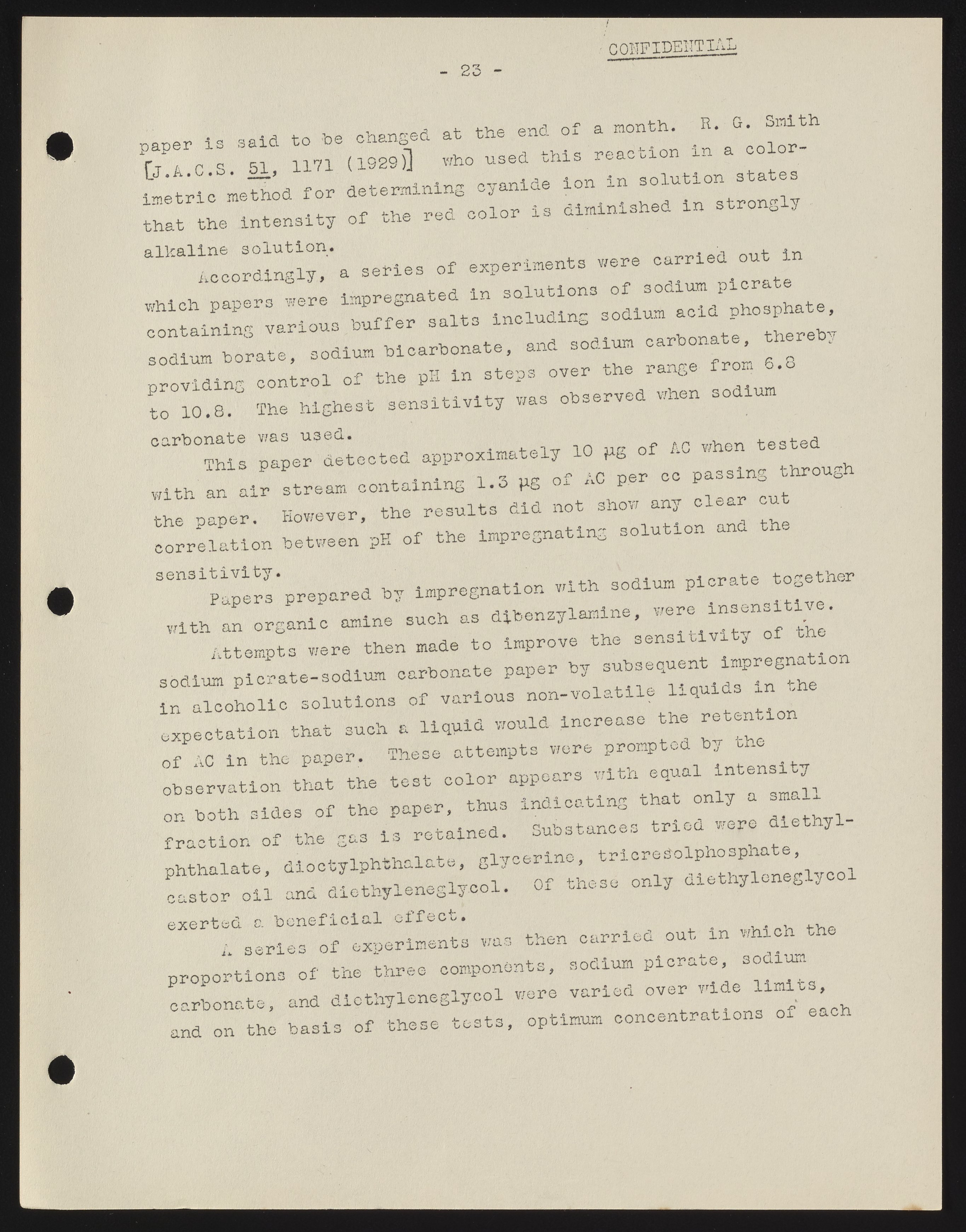 CONFIDENTIAL

- 23 -

paper is said to be changed at the end of a month. R. G. Smith [J.A.C.S. 51, 1171 (1929)] who used this reaction in a colorimetric method for determining cyanide ion in solution states that the intensity of the red color is diminished in strongly alkaline solution.

Accordingly, a series of experiments were carried out in which papers were impregnated in solutions of sodium picrate containing various buffer salts including sodium acid phosphate, sodium borate, sodium bicarbonate, and sodium carbonate, thereby providing control of the pH in steps over the range from 6.8 to 10.8. The highest sensitivity was observed when sodium carbonate was used.

This paper detected approximately 10 µg of AC when tested with an air stream containing 1.3 µg of AC per cc passing through the paper. However, the results did not show any clear cut correlation between pH of the impregnating solution and the sensitivity.

Papers prepared by impregnation with sodium picrate together with an organic amine such as dibenzylamine, were insensitive.

Attempts were then made to improve the sensitivity of the sodium picrate-sodium carbonate paper by subsequent impregnation in alcoholic solutions of various non-volatile liquids in the expectation that such a liquid would increase the retention of AC in the paper. These attempts were prompted by the observation that the test color appears with equal intensity on both sides of the paper, thus indicating that only a small fraction of the gas is retained. Substances tried were diethylphthalate, dioctylphthalate, glycerine, tricresolphosphate, castor oil and diethyleneglycol. Of these only diethyleneglycol exerted a beneficial effect.

A series of experiments was then carried out in which the proportions of the three components, sodium picrate, sodium carbonate, and diethyleneglycol were varied over wide limits, and on the basis of these tests, optimum concentrations of each